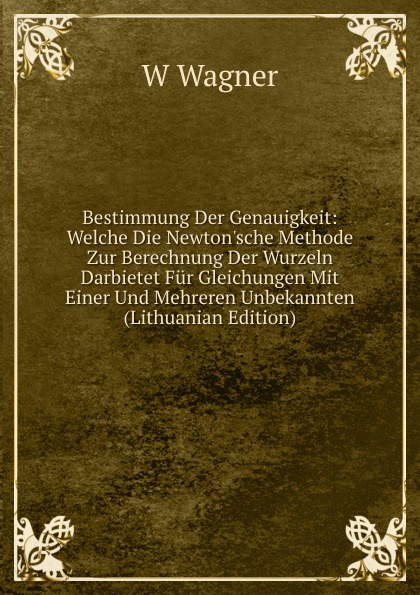 W Wagner

Bestimmung Der Genauigkeit: Welche Die Newton'sche Methode Zur Berechnung Der Wurzeln Darbietet Für Gleichungen Mit Einer Und Mehreren Unbekannten (Lithuanian Edition)